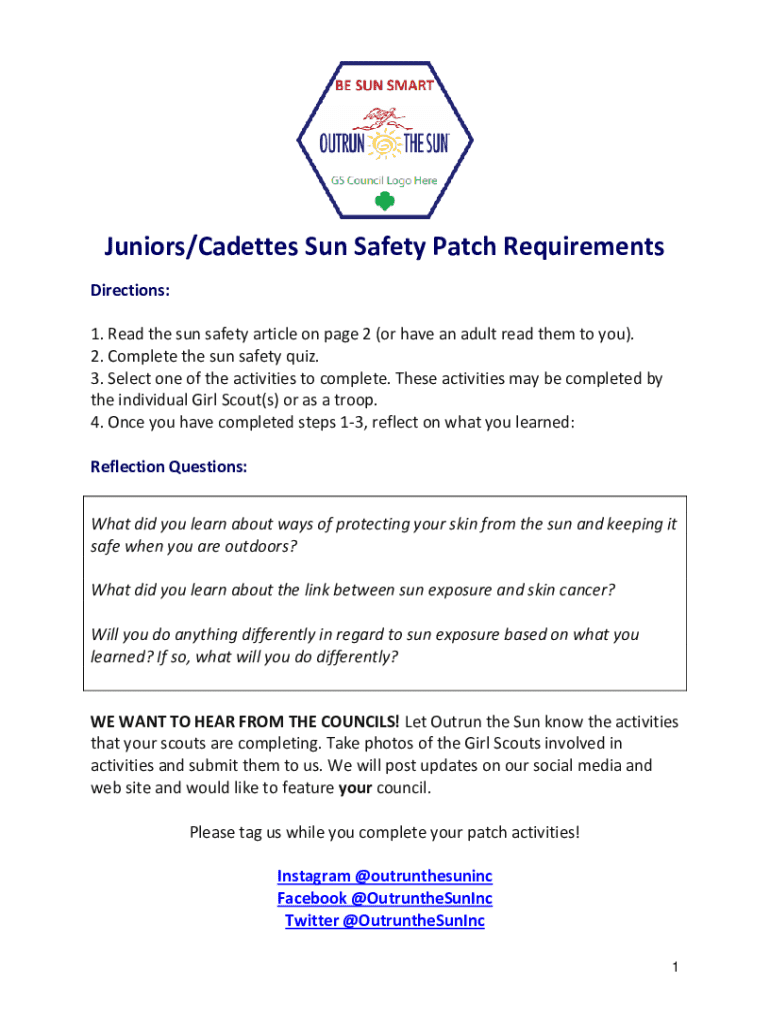 BE SUN SMART
OUTRUN THE SUN
GS Council Logo Here

Juniors/Cadettes Sun Safety Patch Requirements

Directions:

1. Read the sun safety article on page 2 (or have an adult read them to you).
2. Complete the sun safety quiz.
3. Select one of the activities to complete. These activities may be completed by the individual Girl Scout(s) or as a troop.
4. Once you have completed steps 1-3, reflect on what you learned:

Reflection Questions:

What did you learn about ways of protecting your skin from the sun and keeping it safe when you are outdoors?

What did you learn about the link between sun exposure and skin cancer?

Will you do anything differently in regard to sun exposure based on what you learned? If so, what will you do differently?

WE WANT TO HEAR FROM THE COUNCILS! Let Outrun the Sun know the activities that your scouts are completing. Take photos of the Girl Scouts involved in activities and submit them to us. We will post updates on our social media and web site and would like to feature your council.

Please tag us while you complete your patch activities!

Instagram @outrunthesuninc
Facebook @OutruntheSunInc
Twitter @OutruntheSunInc

1